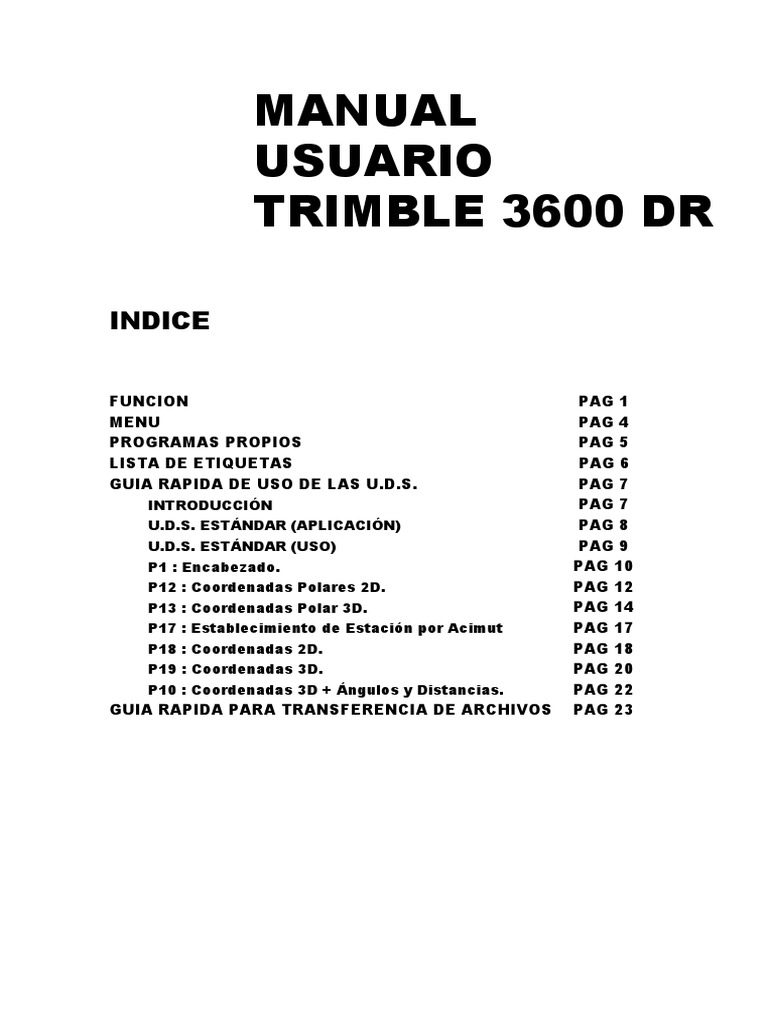 MANUAL USUARIO TRIMBLE 3600 DR

INDICE

| | |
|---|---|
| FUNCION | PAG 1 |
| MENU | PAG 4 |
| PROGRAMAS PROPIOS | PAG 5 |
| LISTA DE ETIQUETAS | PAG 6 |
| GUIA RAPIDA DE USO DE LAS U.D.S. | PAG 7 |
| INTRODUCCIÓN | PAG 7 |
| U.D.S. ESTÁNDAR (APLICACIÓN) | PAG 8 |
| U.D.S. ESTÁNDAR (USO) | PAG 9 |
| P1 : Encabezado. | PAG 10 |
| P12 : Coordenadas Polares 2D. | PAG 12 |
| P13 : Coordenadas Polar 3D. | PAG 14 |
| P17 : Establecimiento de Estación por Acimut | PAG 17 |
| P18 : Coordenadas 2D. | PAG 18 |
| P19 : Coordenadas 3D. | PAG 20 |
| P10 : Coordenadas 3D + Ángulos y Distancias. | PAG 22 |
| GUIA RAPIDA PARA TRANSFERENCIA DE ARCHIVOS | PAG 23 |